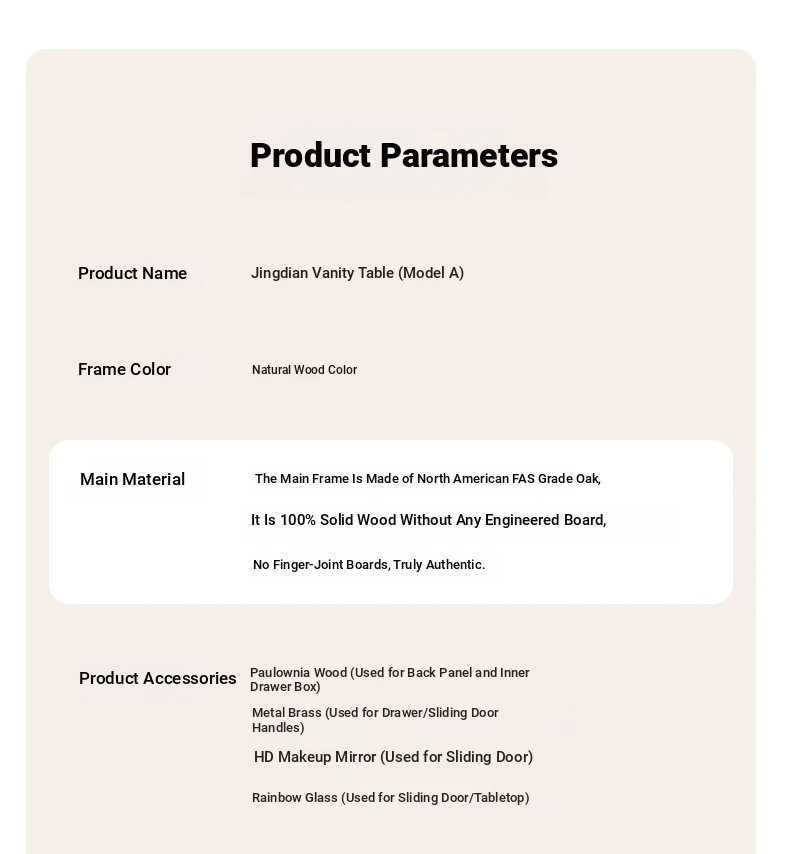 Product Parameters

Product Name

Jingdian Vanity Table (Model A)

Frame Color

Natural Wood Color

Main Material

The Main Frame Is Made of North American FAS Grade Oak,

It Is 100% Solid Wood Without Any Engineered Board,

No Finger-Joint Boards, Truly Authentic.

Product Accessories

Paulownia Wood (Used for Back Panel and Inner Drawer Box)

Metal Brass (Used for Drawer/Sliding Door Handles)

HD Makeup Mirror (Used for Sliding Door)

Rainbow Glass (Used for Sliding Door/Tabletop)